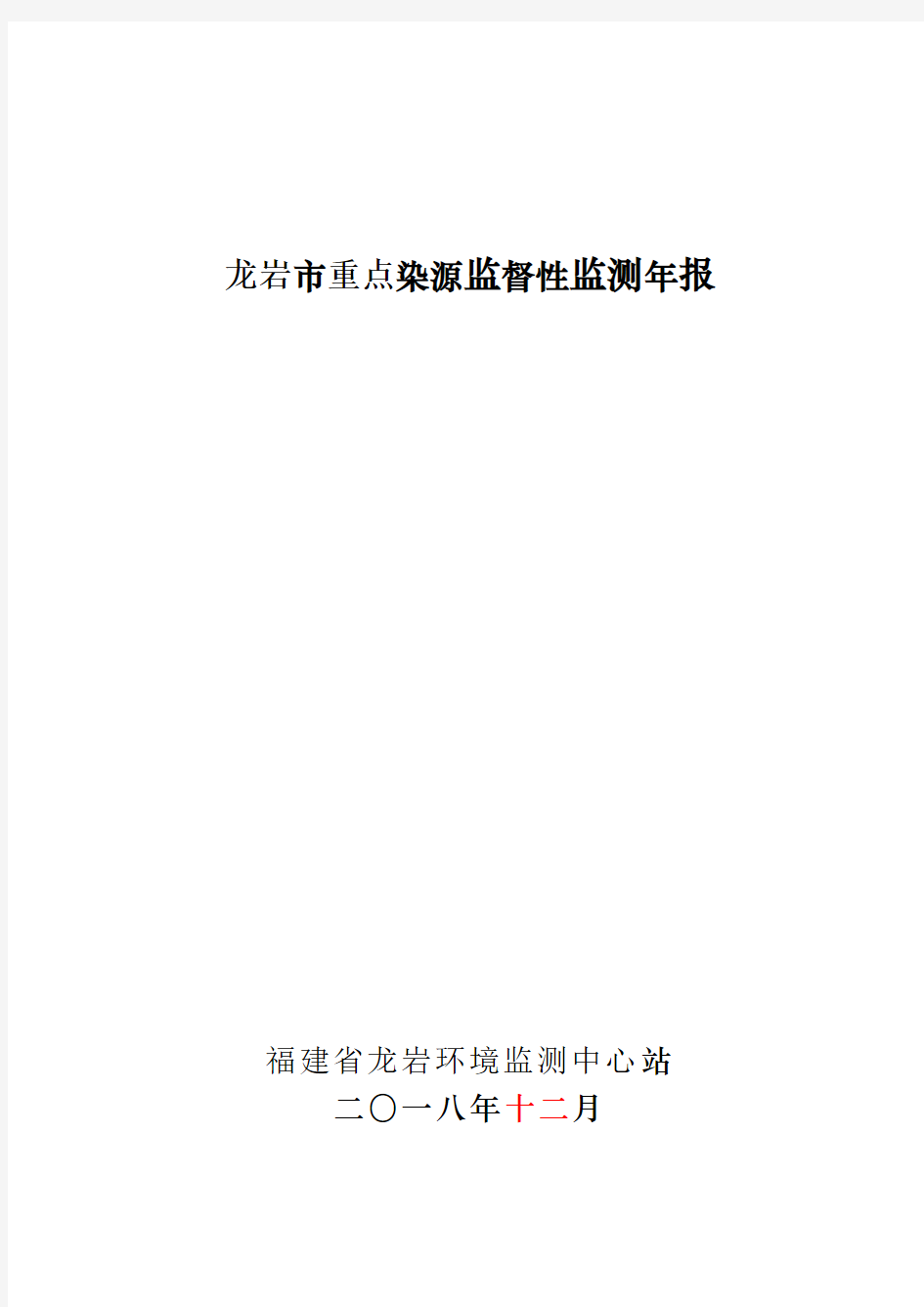 龙岩市重点染源监督性监测年报

福建省龙岩环境监测中心站
二〇一八年十二月